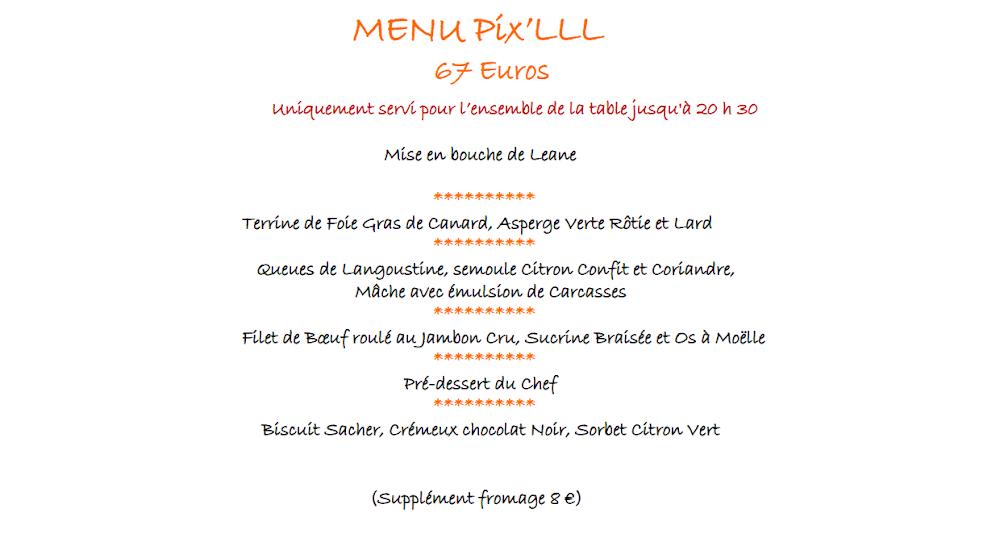 MENU Pix'LLL

67 Euros

Uniquement servi pour l'ensemble de la table jusqu'à 20 h 30

Mise en bouche de Leane

**********

Terrine de Foie Gras de Canard, Asperge Verte Rôtie et Lard

**********

Queues de Langoustine, semoule Citron Confit et Coriandre, Mâche avec émulsion de Carcasses

**********

Filet de Bœuf roulé au Jambon Cru, Sucrine Braisée et Os à Moëlle

**********

Pré-dessert du Chef

**********

Biscuit Sacher, Crémeux chocolat Noir, Sorbet Citron Vert

(Supplément fromage 8 €)